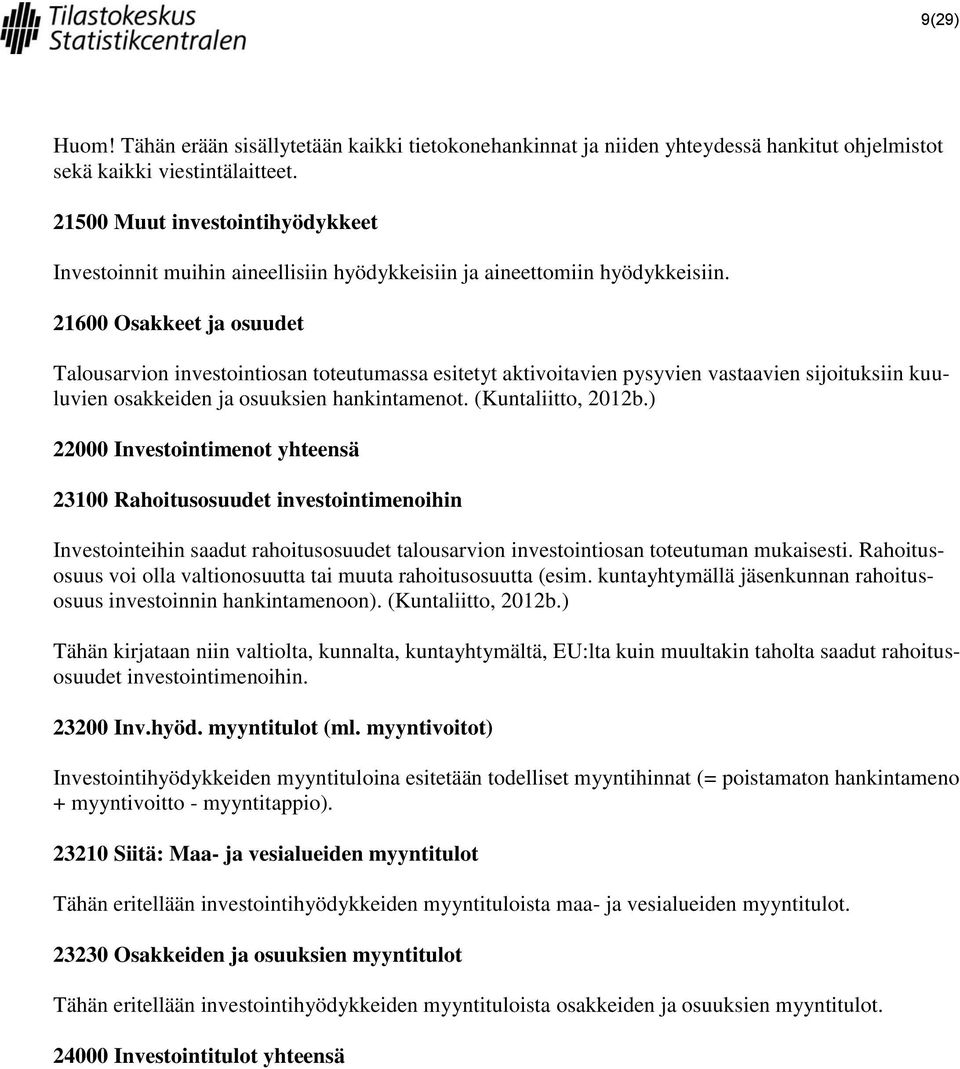 Tilastokeskus
Statistikcentralen

9(29)

Huom! Tähän erään sisällytetään kaikki tietokonehankinnat ja niiden yhteydessä hankitut ohjelmistot sekä kaikki viestintälaitteet.

21500 Muut investointihyödykkeet

Investoinnit muihin aineellisiin hyödykkeisiin ja aineettomiin hyödykkeisiin.

21600 Osakkeet ja osuudet

Talousarvion investointiosan toteutumassa esitetyt aktivoitavien pysyvien vastaavien sijoituksiin kuuluvien osakkeiden ja osuuksien hankintamenot. (Kuntaliitto, 2012b.)

22000 Investointimenot yhteensä

23100 Rahoitusosuudet investointimenoihin

Investointeihin saadut rahoitusosuudet talousarvion investointiosan toteutuman mukaisesti. Rahoitusosuus voi olla valtionosuutta tai muuta rahoitusosuutta (esim. kuntayhtymällä jäsenkunnan rahoitusosuus investoinnin hankintamenoon). (Kuntaliitto, 2012b.)

Tähän kirjataan niin valtiolta, kunnalta, kuntayhtymältä, EU:lta kuin muultakin taholta saadut rahoitusosuudet investointimenoihin.

23200 Inv.hyöd. myyntitulot (ml. myyntivoitot)

Investointihyödykkeiden myyntituloina esitetään todelliset myyntihinnat (= poistamaton hankintameno + myyntivoitto - myyntitappio).

23210 Siitä: Maa- ja vesialueiden myyntitulot

Tähän eritellään investointihyödykkeiden myyntituloista maa- ja vesialueiden myyntitulot.

23230 Osakkeiden ja osuuksien myyntitulot

Tähän eritellään investointihyödykkeiden myyntituloista osakkeiden ja osuuksien myyntitulot.

24000 Investointitulot yhteensä